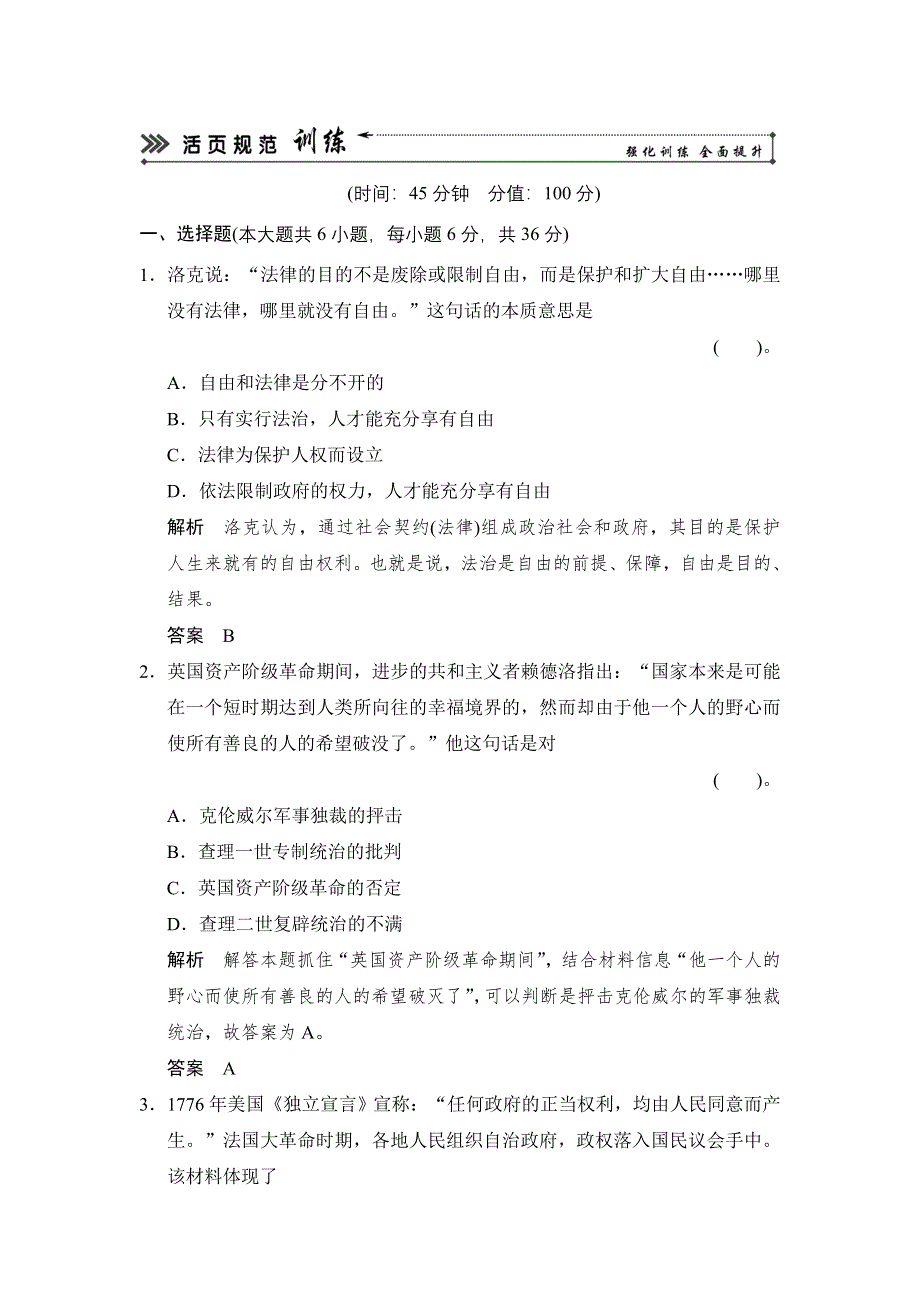 活页规范 训练

强化训练 全面提升

(时间：45 分钟 分值：100 分)

一、选择题(本大题共 6 小题，每小题 6 分，共 36 分)

1．洛克说：“法律的目的不是废除或限制自由，而是保护和扩大自由……哪里没有法律，哪里就没有自由。”这句话的本质意思是

( )。

A．自由和法律是分不开的

B．只有实行法治，人才能充分享有自由

C．法律为保护人权而设立

D．依法限制政府的权力，人才能充分享有自由

解析 洛克认为，通过社会契约(法律)组成政治社会和政府，其目的是保护人生来就有的自由权利。也就是说，法治是自由的前提、保障，自由是目的、结果。

答案 B

2．英国资产阶级革命期间，进步的共和主义者赖德洛指出：“国家本来是可能在一个短时期达到人类所向往的幸福境界的，然而却由于他一个人的野心而使所有善良的人的希望破没了。”他这句话是对

( )。

A．克伦威尔军事独裁的抨击

B．查理一世专制统治的批判

C．英国资产阶级革命的否定

D．查理二世复辟统治的不满

解析 解答本题抓住“英国资产阶级革命期间”，结合材料信息“他一个人的野心而使所有善良的人的希望破灭了”，可以判断是抨击克伦威尔的军事独裁统治，故答案为 A。

答案 A

3．1776 年美国《独立宣言》宣称：“任何政府的正当权利，均由人民同意而产生。”法国大革命时期，各地人民组织自治政府，政权落入国民议会手中。该材料体现了